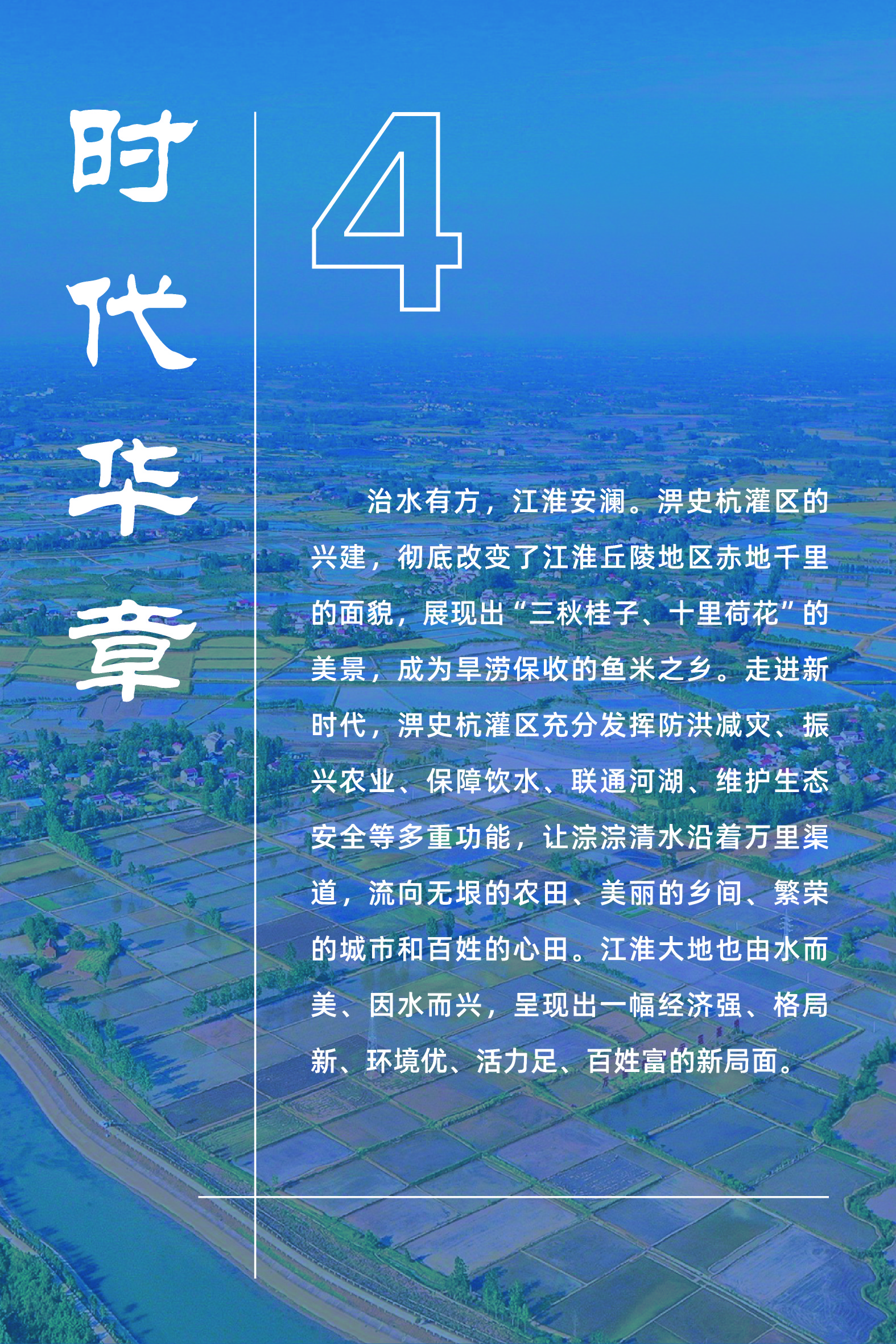 时代华章

4

治水有方，江淮安澜。淠史杭灌区的兴建，彻底改变了江淮丘陵地区赤地千里的面貌，展现出“三秋桂子、十里荷花”的美景，成为旱涝保收的鱼米之乡。走进新时代，淠史杭灌区充分发挥防洪减灾、振兴农业、保障饮水、联通河湖、维护生态安全等多重功能，让淙淙清水沿着万里渠道，流向无垠的农田、美丽的乡间、繁荣的城市和百姓的心田。江淮大地也由水而美、因水而兴，呈现出一幅经济强、格局新、环境优、活力足、百姓富的新局面。